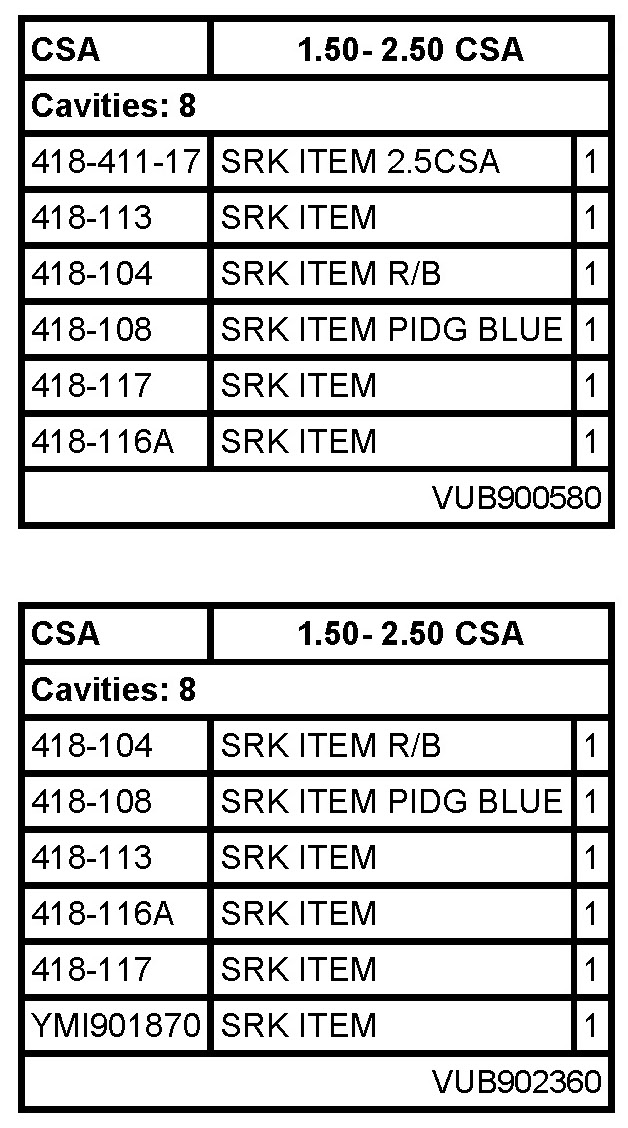 | CSA | 1.50- 2.50 CSA | |
|---|---|---|
| Cavities: 8 | | |
| 418-411-17 | SRK ITEM 2.5CSA | 1 |
| 418-113 | SRK ITEM | 1 |
| 418-104 | SRK ITEM R/B | 1 |
| 418-108 | SRK ITEM PIDG BLUE | 1 |
| 418-117 | SRK ITEM | 1 |
| 418-116A | SRK ITEM | 1 |
| VUB900580 | | |

| CSA | 1.50- 2.50 CSA | |
|---|---|---|
| Cavities: 8 | | |
| 418-104 | SRK ITEM R/B | 1 |
| 418-108 | SRK ITEM PIDG BLUE | 1 |
| 418-113 | SRK ITEM | 1 |
| 418-116A | SRK ITEM | 1 |
| 418-117 | SRK ITEM | 1 |
| YMI901870 | SRK ITEM | 1 |
| VUB902360 | | |